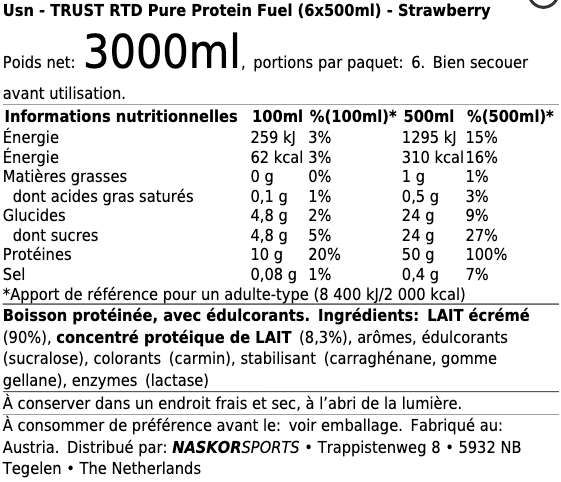 Usn - TRUST RTD Pure Protein Fuel (6x500ml) - Strawberry

Poids net: 3000ml, portions par paquet: 6. Bien secouer avant utilisation.

| Informations nutritionnelles | 100ml | %(100ml)* | 500ml | %(500ml)* |
|---|---|---|---|---|
| Énergie | 259 kJ | 3% | 1295 kJ | 15% |
| Énergie | 62 kcal | 3% | 310 kcal | 16% |
| Matières grasses | 0 g | 0% | 1 g | 1% |
| dont acides gras saturés | 0,1 g | 1% | 0,5 g | 3% |
| Glucides | 4,8 g | 2% | 24 g | 9% |
| dont sucres | 4,8 g | 5% | 24 g | 27% |
| Protéines | 10 g | 20% | 50 g | 100% |
| Sel | 0,08 g | 1% | 0,4 g | 7% |

*Apport de référence pour un adulte-type (8 400 kJ/2 000 kcal)

Boisson protéinée, avec édulcorants. Ingrédients: LAIT écrémé (90%), concentré protéique de LAIT (8,3%), arômes, édulcorants (sucralose), colorants (carmin), stabilisant (carraghénane, gomme gellane), enzymes (lactase)

À conserver dans un endroit frais et sec, à l'abri de la lumière.

À consommer de préférence avant le: voir emballage. Fabriqué au: Austria. Distribué par: NASKORSPORTS • Trappistenweg 8 • 5932 NB Tegelen • The Netherlands